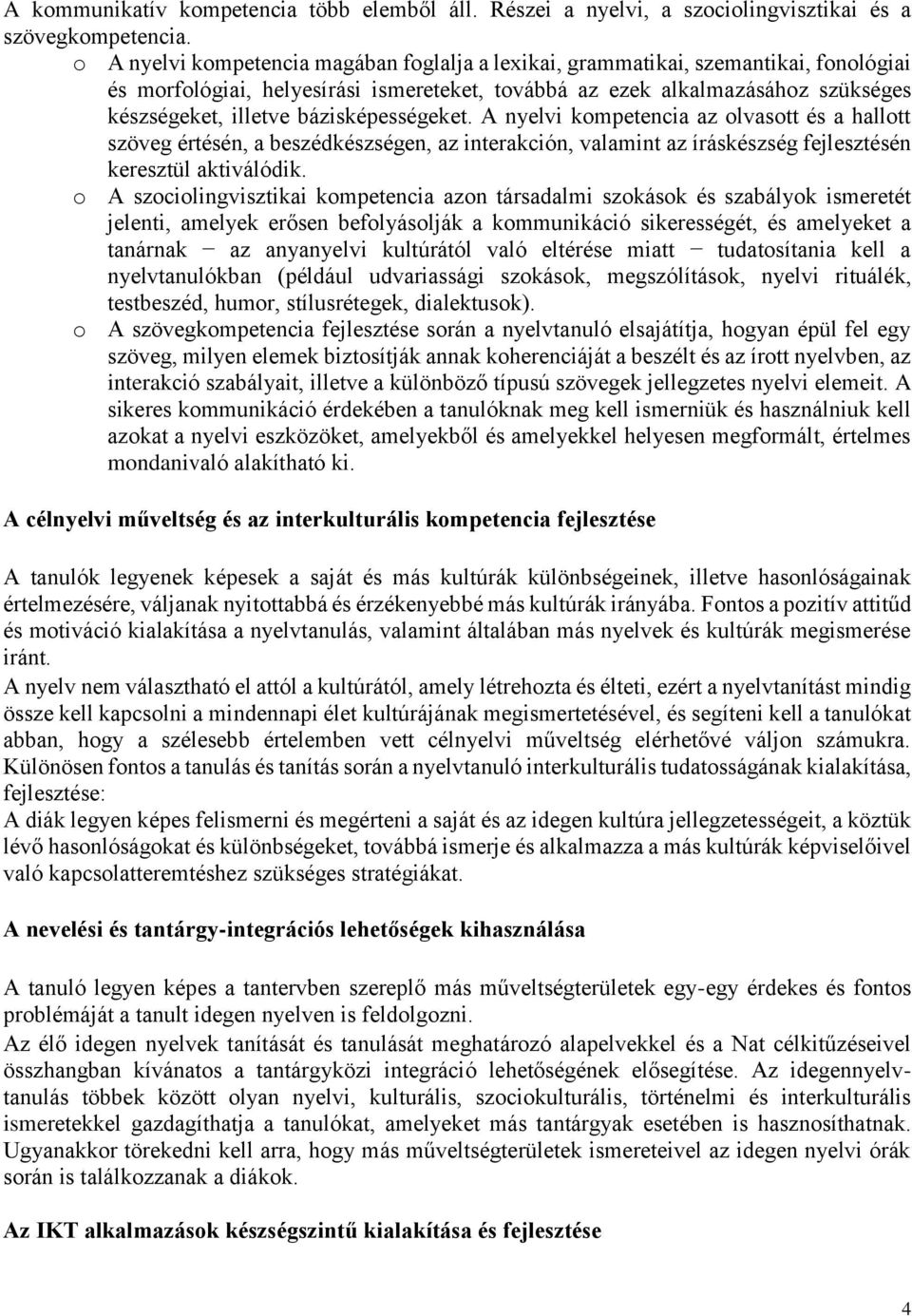 A kommunikatív kompetencia több elemből áll. Részei a nyelvi, a szociolingvisztikai és a szövegkompetencia.

o A nyelvi kompetencia magában foglalja a lexikai, grammatikai, szemantikai, fonológiai és morfológiai, helyesírási ismereteket, továbbá az ezek alkalmazásához szükséges készségeket, illetve bázisképességeket. A nyelvi kompetencia az olvasott és a hallott szöveg értésén, a beszédkészségen, az interakción, valamint az íráskészség fejlesztésén keresztül aktiválódik.

o A szociolingvisztikai kompetencia azon társadalmi szokások és szabályok ismeretét jelenti, amelyek erősen befolyásolják a kommunikáció sikerességét, és amelyeket a tanárnak − az anyanyelvi kultúrától való eltérése miatt − tudatosítania kell a nyelvtanulókban (például udvariassági szokások, megszólítások, nyelvi rituálék, testbeszéd, humor, stílusrétegek, dialektusok).

o A szövegkompetencia fejlesztése során a nyelvtanuló elsajátítja, hogyan épül fel egy szöveg, milyen elemek biztosítják annak koherenciáját a beszélt és az írott nyelvben, az interakció szabályait, illetve a különböző típusú szövegek jellegzetes nyelvi elemeit. A sikeres kommunikáció érdekében a tanulóknak meg kell ismerniük és használniuk kell azokat a nyelvi eszközöket, amelyekből és amelyekkel helyesen megformált, értelmes mondanivaló alakítható ki.

A célnyelvi műveltség és az interkulturális kompetencia fejlesztése

A tanulók legyenek képesek a saját és más kultúrák különbségeinek, illetve hasonlóságainak értelmezésére, váljanak nyitottabbá és érzékenyebbé más kultúrák irányába. Fontos a pozitív attitűd és motiváció kialakítása a nyelvtanulás, valamint általában más nyelvek és kultúrák megismerése iránt.
A nyelv nem választható el attól a kultúrától, amely létrehozta és élteti, ezért a nyelvtanítást mindig össze kell kapcsolni a mindennapi élet kultúrájának megismertetésével, és segíteni kell a tanulókat abban, hogy a szélesebb értelemben vett célnyelvi műveltség elérhetővé váljon számukra. Különösen fontos a tanulás és tanítás során a nyelvtanuló interkulturális tudatosságának kialakítása, fejlesztése:
A diák legyen képes felismerni és megérteni a saját és az idegen kultúra jellegzetességeit, a köztük lévő hasonlóságokat és különbségeket, továbbá ismerje és alkalmazza a más kultúrák képviselőivel való kapcsolatteremtéshez szükséges stratégiákat.

A nevelési és tantárgy-integrációs lehetőségek kihasználása

A tanuló legyen képes a tantervben szereplő más műveltségterületek egy-egy érdekes és fontos problémáját a tanult idegen nyelven is feldolgozni.
Az élő idegen nyelvek tanítását és tanulását meghatározó alapelvekkel és a Nat célkitűzéseivel összhangban kívánatos a tantárgyközi integráció lehetőségének elősegítése. Az idegennyelvtanulás többek között olyan nyelvi, kulturális, szociokulturális, történelmi és interkulturális ismeretekkel gazdagíthatja a tanulókat, amelyeket más tantárgyak esetében is hasznosíthatnak. Ugyanakkor törekedni kell arra, hogy más műveltségterületek ismereteivel az idegen nyelvi órák során is találkozzanak a diákok.

Az IKT alkalmazások készségszintű kialakítása és fejlesztése

4